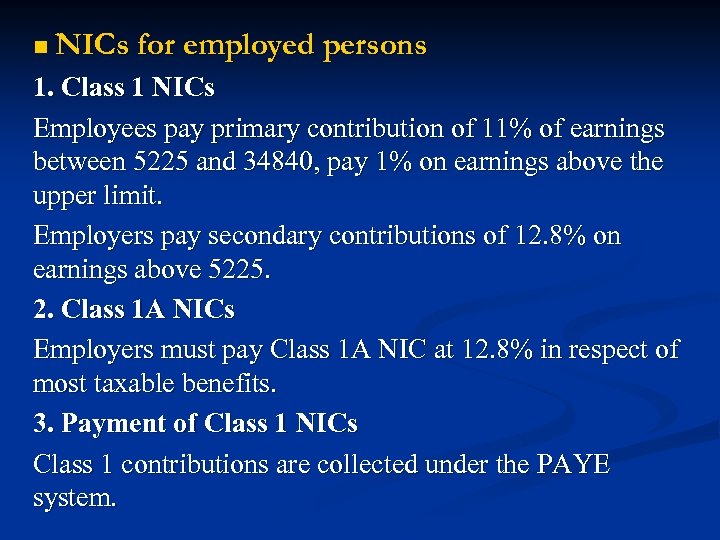 ■ NICs for employed persons

1. Class 1 NICs

Employees pay primary contribution of 11% of earnings between 5225 and 34840, pay 1% on earnings above the upper limit.

Employers pay secondary contributions of 12.8% on earnings above 5225.

2. Class 1A NICs

Employers must pay Class 1A NIC at 12.8% in respect of most taxable benefits.

3. Payment of Class 1 NICs

Class 1 contributions are collected under the PAYE system.